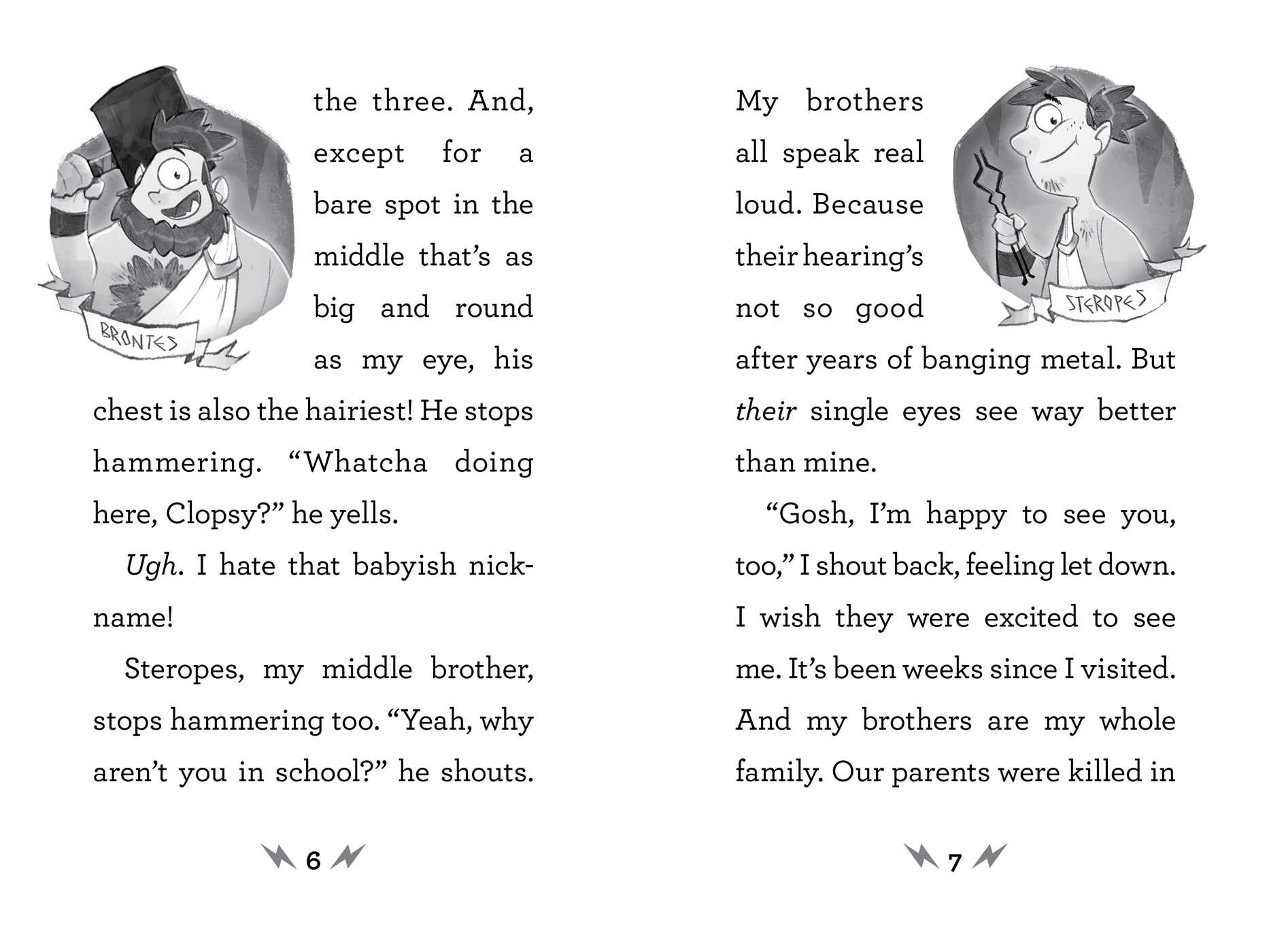 BRONTES

the three. And, except for a bare spot in the middle that's as big and round as my eye, his chest is also the hairiest! He stops hammering. "Whatcha doing here, Clopsy?" he yells.

Ugh. I hate that babyish nickname!

Steropes, my middle brother, stops hammering too. "Yeah, why aren't you in school?" he shouts.

6

STEROPES

My brothers all speak real loud. Because their hearing's not so good after years of banging metal. But their single eyes see way better than mine.

"Gosh, I'm happy to see you, too," I shout back, feeling let down. I wish they were excited to see me. It's been weeks since I visited. And my brothers are my whole family. Our parents were killed in

7